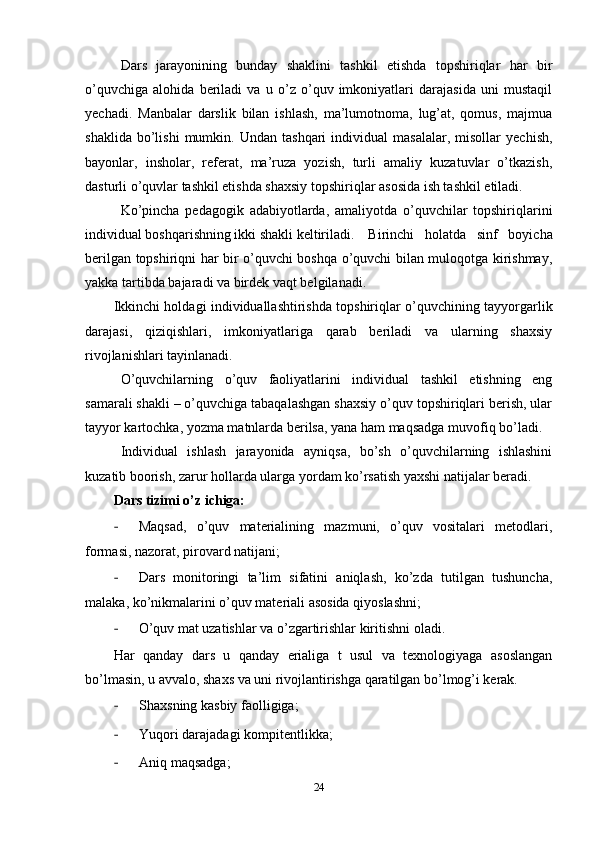 Dars jarayonining bunday shaklini tashkil etishda topshiriqlar har bir o’quvchiga alohida beriladi va u o’z o’quv imkoniyatlari darajasida uni mustaqil yechadi. Manbalar darslik bilan ishlash, ma’lumotnoma, lug’at, qomus, majmua shaklida bo’lishi mumkin. Undan tashqari individual masalalar, misollar yechish, bayonlar, insholar, referat, ma’ruza yozish, turli amaliy kuzatuvlar o’tkazish, dasturli o’quvlar tashkil etishda shaxsiy topshiriqlar asosida ish tashkil etiladi.

Ko’pincha pedagogik adabiyotlarda, amaliyotda o’quvchilar topshiriqlarini individual boshqarishning ikki shakli keltiriladi. Birinchi holatda sinf boyicha berilgan topshiriqni har bir o’quvchi boshqa o’quvchi bilan muloqotga kirishmay, yakka tartibda bajaradi va birdek vaqt belgilanadi.

Ikkinchi holdagi individuallashtirishda topshiriqlar o’quvchining tayyorgarlik darajasi, qiziqishlari, imkoniyatlariga qarab beriladi va ularning shaxsiy rivojlanishlari tayinlanadi.

O’quvchilarning o’quv faoliyatlarini individual tashkil etishning eng samarali shakli – o’quvchiga tabaqalashgan shaxsiy o’quv topshiriqlari berish, ular tayyor kartochka, yozma matnlarda berilsa, yana ham maqsadga muvofiq bo’ladi.

Individual ishlash jarayonida ayniqsa, bo’sh o’quvchilarning ishlashini kuzatib boorish, zarur hollarda ularga yordam ko’rsatish yaxshi natijalar beradi.

Dars tizimi o’z ichiga:

- Maqsad, o’quv materialining mazmuni, o’quv vositalari metodlari, formasi, nazorat, pirovard natijani;

- Dars monitoringi ta’lim sifatini aniqlash, ko’zda tutilgan tushuncha, malaka, ko’nikmalarini o’quv materiali asosida qiyoslashni;

- O’quv mat uzatishlar va o’zgartirishlar kiritishni oladi.

Har qanday dars u qanday erialiga t usul va texnologiyaga asoslangan bo’lmasin, u avvalo, shaxs va uni rivojlantirishga qaratilgan bo’lmog’i kerak.

- Shaxsning kasbiy faolligiga;

- Yuqori darajadagi kompitentlikka;

- Aniq maqsadga;

24